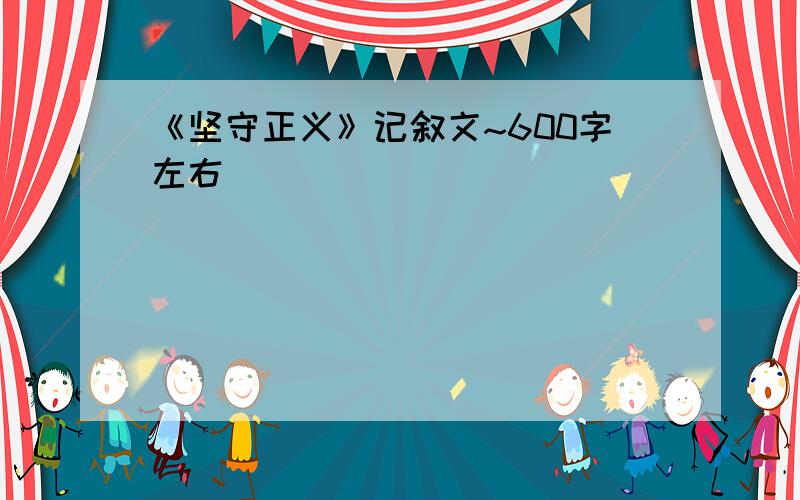 《坚守正义》记叙文~600字左右